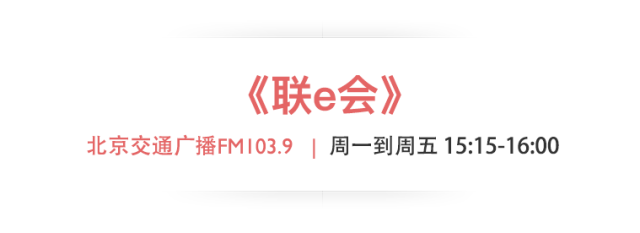 《联e会》

北京交通广播FM103.9 | 周一到周五 15:15-16:00